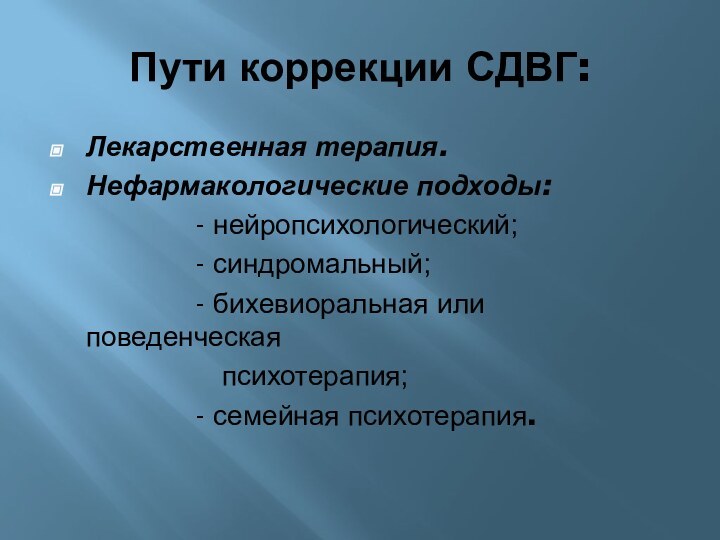 Пути коррекции СДВГ:

Лекарственная терапия.
Нефармакологические подходы:
- нейропсихологический;
- синдромальный;
- бихевиоральная или поведенческая психотерапия;
- семейная психотерапия.